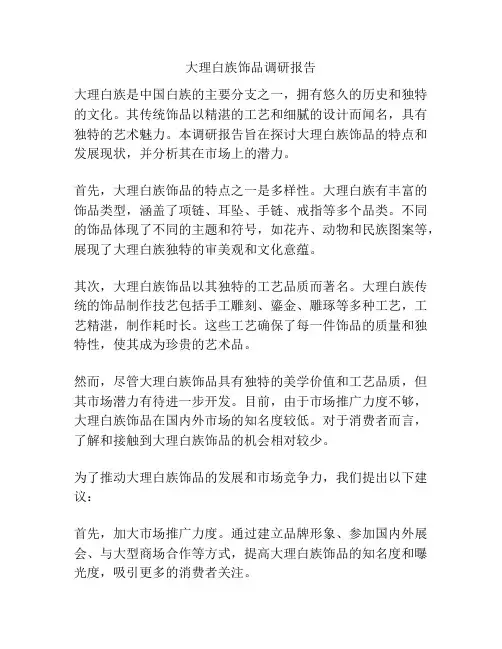 大理白族饰品调研报告

大理白族是中国白族的主要分支之一，拥有悠久的历史和独特的文化。其传统饰品以精湛的工艺和细腻的设计而闻名，具有独特的艺术魅力。本调研报告旨在探讨大理白族饰品的特点和发展现状，并分析其在市场上的潜力。

首先，大理白族饰品的特点之一是多样性。大理白族有丰富的饰品类型，涵盖了项链、耳坠、手链、戒指等多个品类。不同的饰品体现了不同的主题和符号，如花卉、动物和民族图案等，展现了大理白族独特的审美观和文化意蕴。

其次，大理白族饰品以其独特的工艺品质而著名。大理白族传统的饰品制作技艺包括手工雕刻、鎏金、雕琢等多种工艺，工艺精湛，制作耗时长。这些工艺确保了每一件饰品的质量和独特性，使其成为珍贵的艺术品。

然而，尽管大理白族饰品具有独特的美学价值和工艺品质，但其市场潜力有待进一步开发。目前，由于市场推广力度不够，大理白族饰品在国内外市场的知名度较低。对于消费者而言，了解和接触到大理白族饰品的机会相对较少。

为了推动大理白族饰品的发展和市场竞争力，我们提出以下建议：

首先，加大市场推广力度。通过建立品牌形象、参加国内外展会、与大型商场合作等方式，提高大理白族饰品的知名度和曝光度，吸引更多的消费者关注。